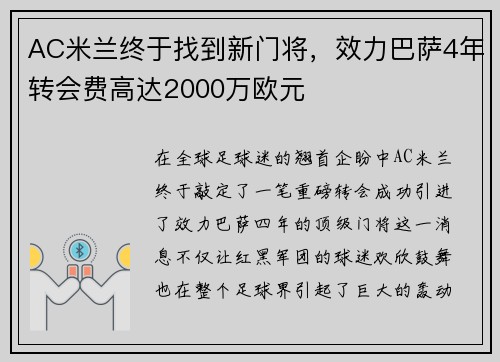 AC米兰终于找到新门将，效力巴萨4年转会费高达2000万欧元

在全球足球迷的翘首企盼中AC米兰终于敲定了一笔重磅转会成功引进了效力巴萨四年的顶级门将这一消息不仅让红黑军团的球迷欢欣鼓舞也在整个足球界引起了巨大的轰动